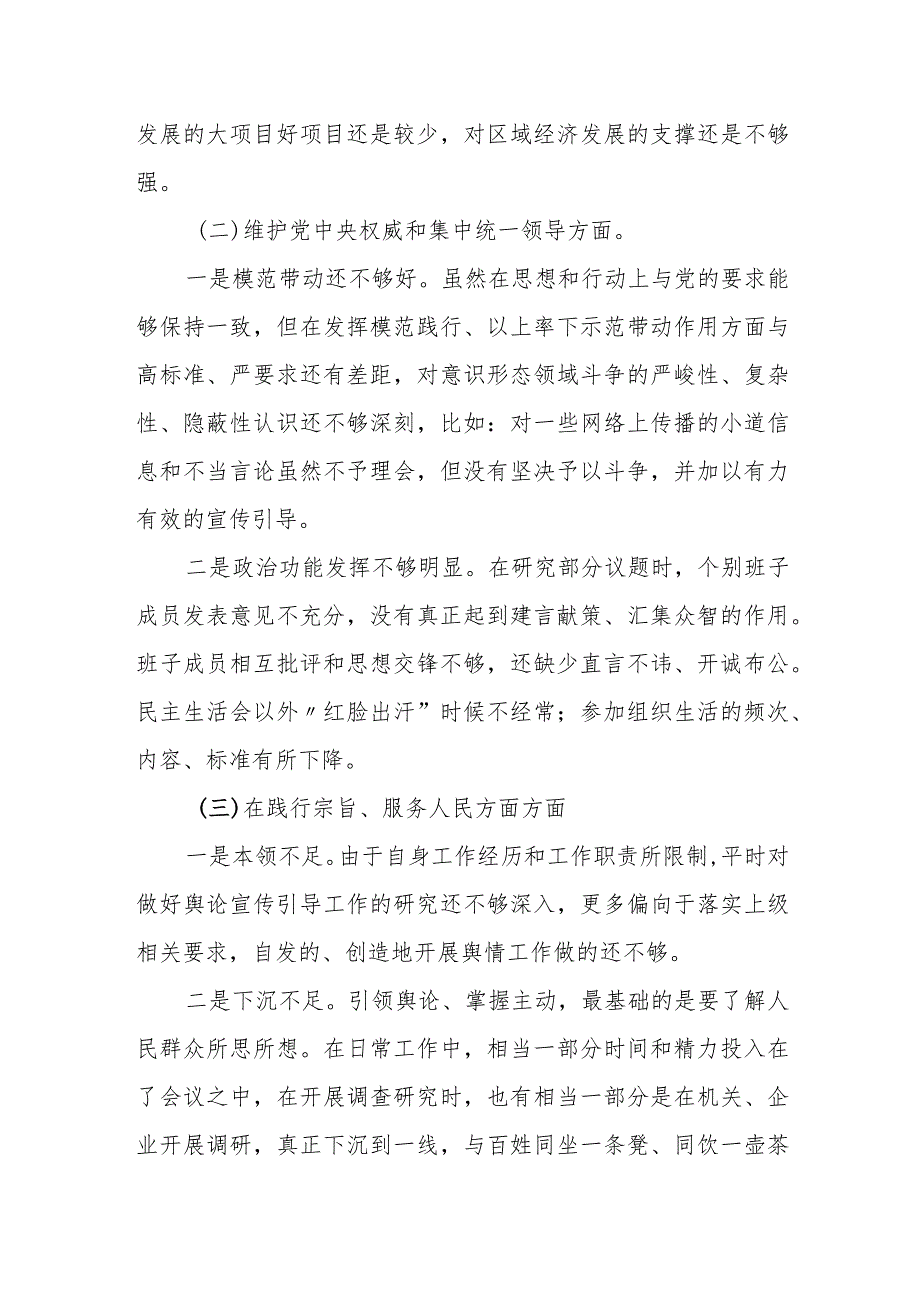 发展的大项目好项目还是较少，对区域经济发展的支撑还是不够强。

（二）维护党中央权威和集中统一领导方面。

一是模范带动还不够好。虽然在思想和行动上与党的要求能够保持一致，但在发挥模范践行、以上率下示范带动作用方面与高标准、严要求还有差距，对意识形态领域斗争的严峻性、复杂性、隐蔽性认识还不够深刻，比如：对一些网络上传播的小道信息和不当言论虽然不予理会，但没有坚决予以斗争，并加以有力有效的宣传引导。

二是政治功能发挥不够明显。在研究部分议题时，个别班子成员发表意见不充分，没有真正起到建言献策、汇集众智的作用。班子成员相互批评和思想交锋不够，还缺少直言不讳、开诚布公。民主生活会以外〃红脸出汗”时候不经常；参加组织生活的频次、内容、标准有所下降。

（三）在践行宗旨、服务人民方面方面

一是本领不足。由于自身工作经历和工作职责所限制，平时对做好舆论宣传引导工作的研究还不够深入，更多偏向于落实上级相关要求，自发的、创造地开展舆情工作做的还不够。

二是下沉不足。引领舆论、掌握主动，最基础的是要了解人民群众所思所想。在日常工作中，相当一部分时间和精力投入在了会议之中，在开展调查研究时，也有相当一部分是在机关、企业开展调研，真正下沉到一线，与百姓同坐一条凳、同饮一壶茶